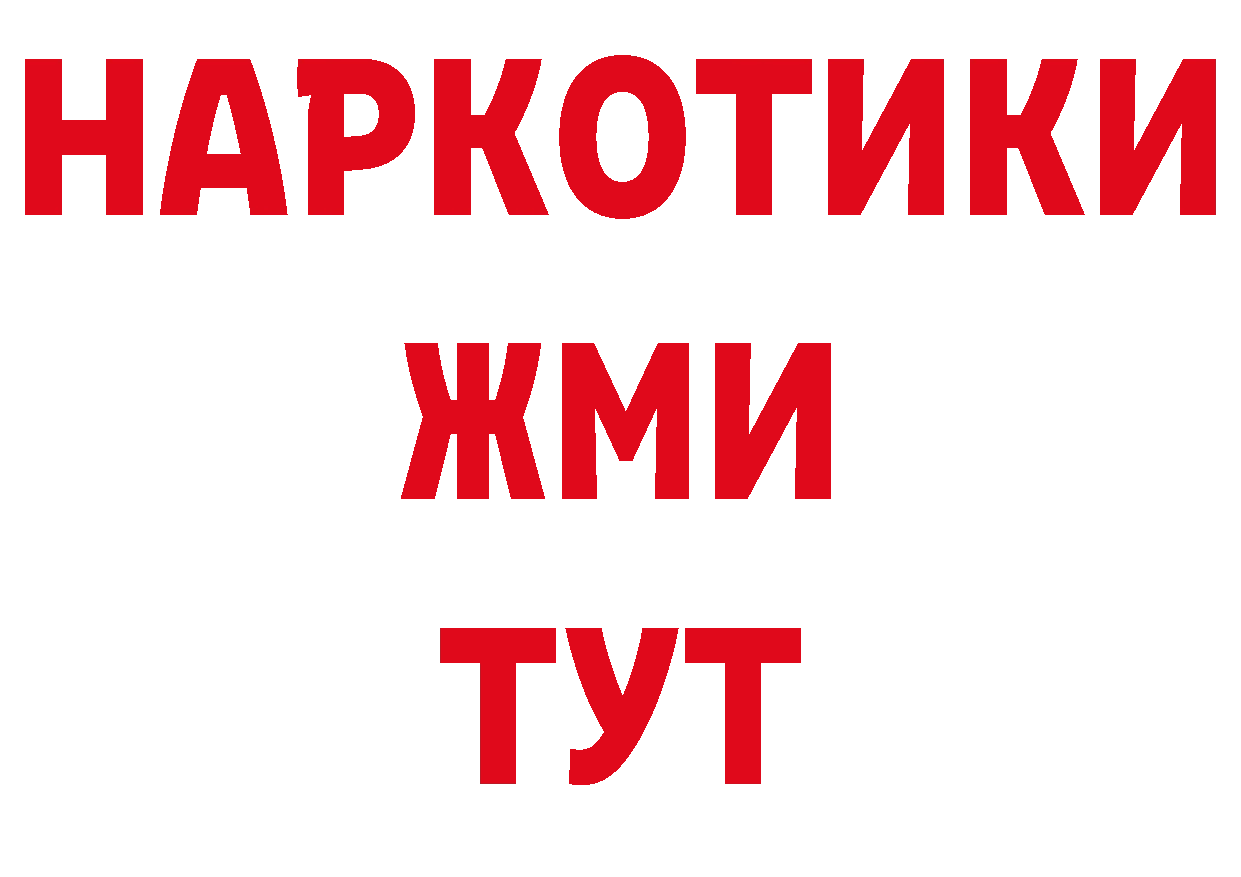 НАРКОТИКИ
ЖМИ
ТУТ